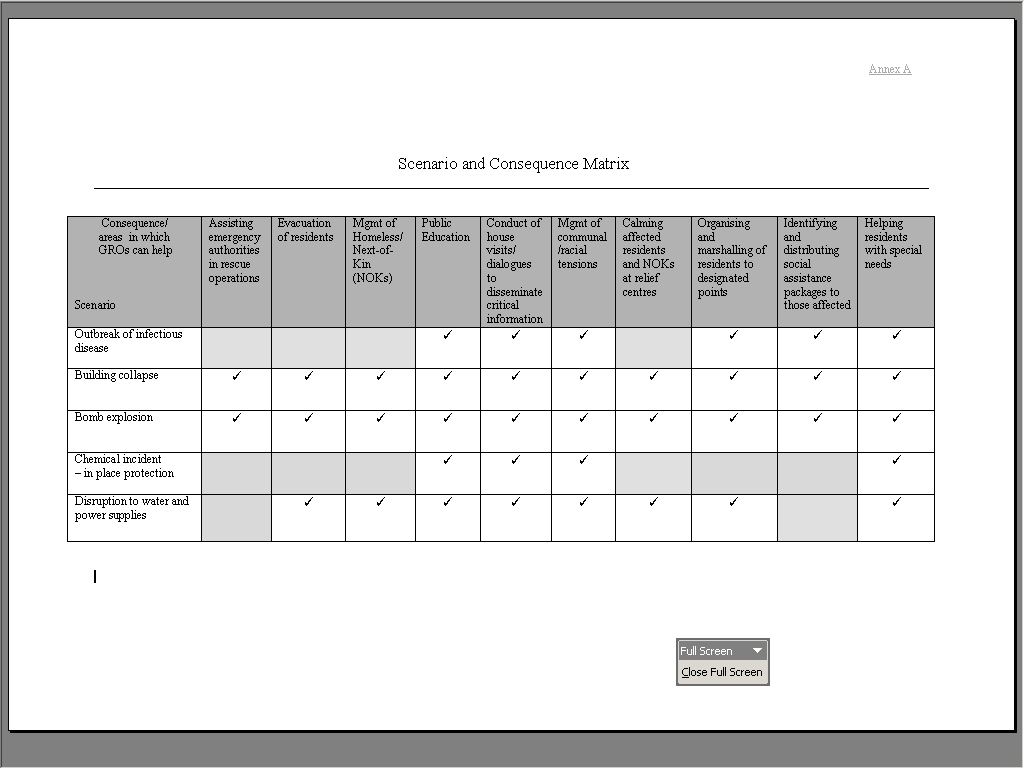 Annex A

Scenario and Consequence Matrix

| Consequence/ areas in which GROs can help Scenario | Assisting emergency authorities in rescue operations | Evacuation of residents | Mgmt of Homeless/ Next-of-Kin (NOKs) | Public Education | Conduct of house visits/ dialogues to disseminate critical information | Mgmt of communal /racial tensions | Calming affected residents and NOKs at relief centres | Organising and marshalling of residents to designated points | Identifying and distributing social assistance packages to those affected | Helping residents with special needs |
|---|---|---|---|---|---|---|---|---|---|---|
| Outbreak of infectious disease | | | | ✓ | ✓ | ✓ | | ✓ | ✓ | ✓ |
| Building collapse | ✓ | ✓ | ✓ | ✓ | ✓ | ✓ | ✓ | ✓ | ✓ | ✓ |
| Bomb explosion | ✓ | ✓ | ✓ | ✓ | ✓ | ✓ | ✓ | ✓ | ✓ | ✓ |
| Chemical incident – in place protection | | | | ✓ | ✓ | ✓ | | | | ✓ |
| Disruption to water and power supplies | | ✓ | ✓ | ✓ | ✓ | ✓ | ✓ | ✓ | | ✓ |

Full Screen
Close Full Screen